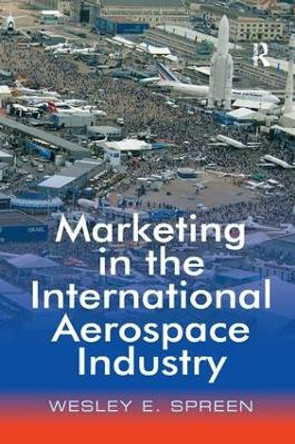 R

Marketing in the International Aerospace Industry

WESLEY E. SPREEN